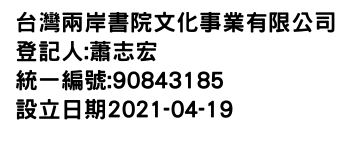 台灣兩岸書院文化事業有限公司
登記人:蕭志宏
統一編號:90843185
設立日期2021-04-19